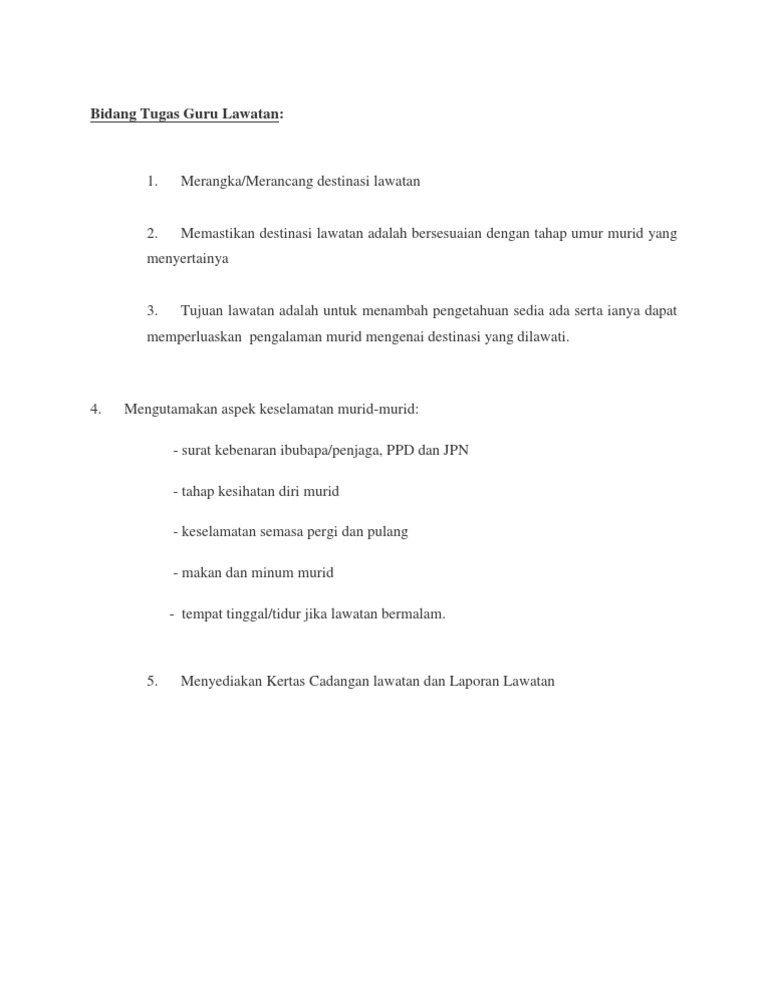 Bidang Tugas Guru Lawatan:

1. Merangka/Merancang destinasi lawatan

2. Memastikan destinasi lawatan adalah bersesuaian dengan tahap umur murid yang menyertainya

3. Tujuan lawatan adalah untuk menambah pengetahuan sedia ada serta ianya dapat memperluaskan pengalaman murid mengenai destinasi yang dilawati.

4. Mengutamakan aspek keselamatan murid-murid:

- surat kebenaran ibubapa/penjaga, PPD dan JPN

- tahap kesihatan diri murid

- keselamatan semasa pergi dan pulang

- makan dan minum murid

- tempat tinggal/tidur jika lawatan bermalam.

5. Menyediakan Kertas Cadangan lawatan dan Laporan Lawatan